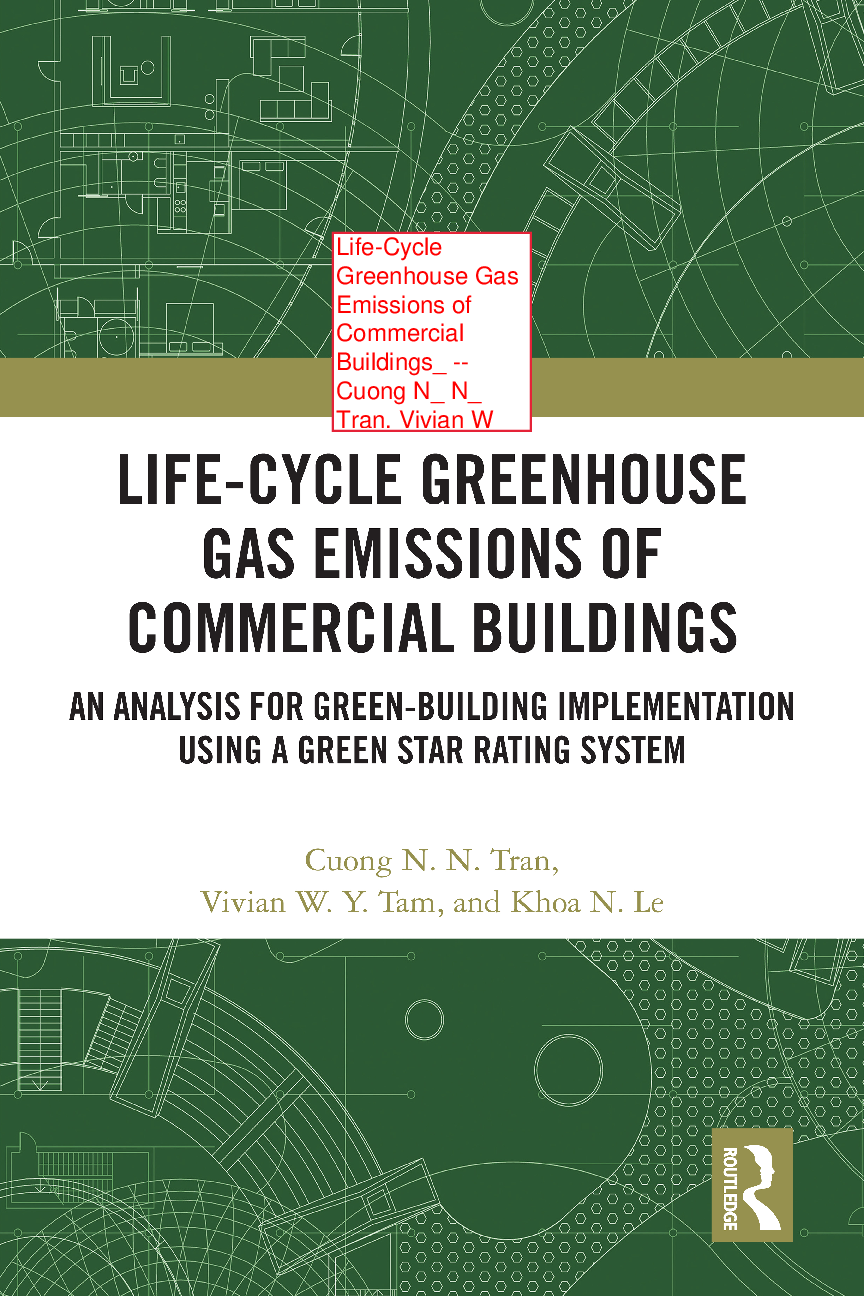 Life-Cycle Greenhouse Gas Emissions of Commercial Buildings_ -- Cuong N_ N_ Tran. Vivian W

LIFE-CYCLE GREENHOUSE GAS EMISSIONS OF COMMERCIAL BUILDINGS

AN ANALYSIS FOR GREEN-BUILDING IMPLEMENTATION USING A GREEN STAR RATING SYSTEM

Cuong N. N. Tran,
Vivian W. Y. Tam, and Khoa N. Le

ROUTLEDGE